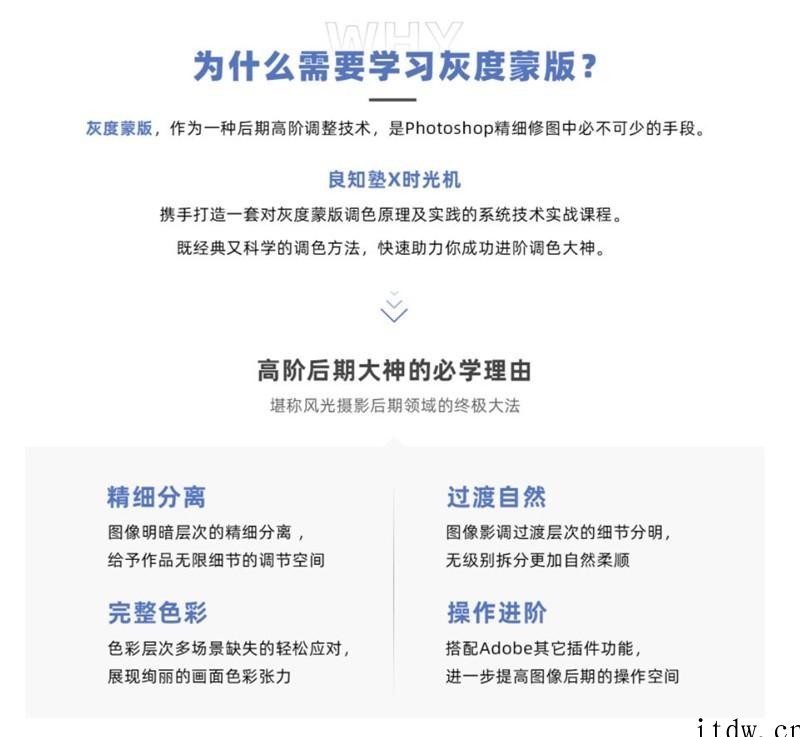 WHY

为什么需要学习灰度蒙版？

灰度蒙版，作为一种后期高阶调整技术，是Photoshop精细修图中必不可少的手段。

良知塾X时光机

携手打造一套对灰度蒙版调色原理及实践的系统技术实战课程。
既经典又科学的调色方法，快速助力你成功进阶调色大神。

高阶后期大神的必学理由

堪称风光摄影后期领域的终极大法

精细分离

图像明暗层次的精细分离，
给予作品无限细节的调节空间

完整色彩

色彩层次多场景缺失的轻松应对，
展现绚丽的画面色彩张力

过渡自然

图像影调过渡层次的细节分明，
无级别拆分更加自然柔顺

操作进阶

搭配Adobe其它插件功能，
进一步提高图像后期的操作空间

itdw.cn